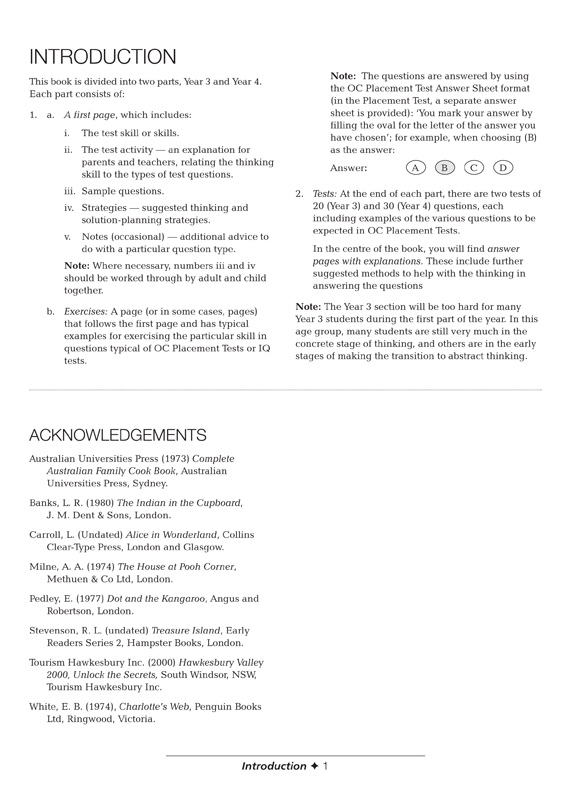 INTRODUCTION

This book is divided into two parts, Year 3 and Year 4. Each part consists of:

1. a. A first page, which includes:

i. The test skill or skills.

ii. The test activity — an explanation for parents and teachers, relating the thinking skill to the types of test questions.

iii. Sample questions.

iv. Strategies — suggested thinking and solution-planning strategies.

v. Notes (occasional) — additional advice to do with a particular question type.

Note: Where necessary, numbers iii and iv should be worked through by adult and child together.

b. Exercises: A page (or in some cases, pages) that follows the first page and has typical examples for exercising the particular skill in questions typical of OC Placement Tests or IQ tests.

Note: The questions are answered by using the OC Placement Test Answer Sheet format (in the Placement Test, a separate answer sheet is provided): 'You mark your answer by filling the oval for the letter of the answer you have chosen'; for example, when choosing (B) as the answer:

Answer: A B C D

2. Tests: At the end of each part, there are two tests of 20 (Year 3) and 30 (Year 4) questions, each including examples of the various questions to be expected in OC Placement Tests.

In the centre of the book, you will find answer pages with explanations. These include further suggested methods to help with the thinking in answering the questions

Note: The Year 3 section will be too hard for many Year 3 students during the first part of the year. In this age group, many students are still very much in the concrete stage of thinking, and others are in the early stages of making the transition to abstract thinking.

ACKNOWLEDGEMENTS

Australian Universities Press (1973) Complete Australian Family Cook Book, Australian Universities Press, Sydney.

Banks, L. R. (1980) The Indian in the Cupboard, J. M. Dent & Sons, London.

Carroll, L. (Undated) Alice in Wonderland, Collins Clear-Type Press, London and Glasgow.

Milne, A. A. (1974) The House at Pooh Corner, Methuen & Co Ltd, London.

Pedley, E. (1977) Dot and the Kangaroo, Angus and Robertson, London.

Stevenson, R. L. (undated) Treasure Island, Early Readers Series 2, Hampster Books, London.

Tourism Hawkesbury Inc. (2000) Hawkesbury Valley 2000, Unlock the Secrets, South Windsor, NSW, Tourism Hawkesbury Inc.

White, E. B. (1974), Charlotte's Web, Penguin Books Ltd, Ringwood, Victoria.

Introduction ✦ 1